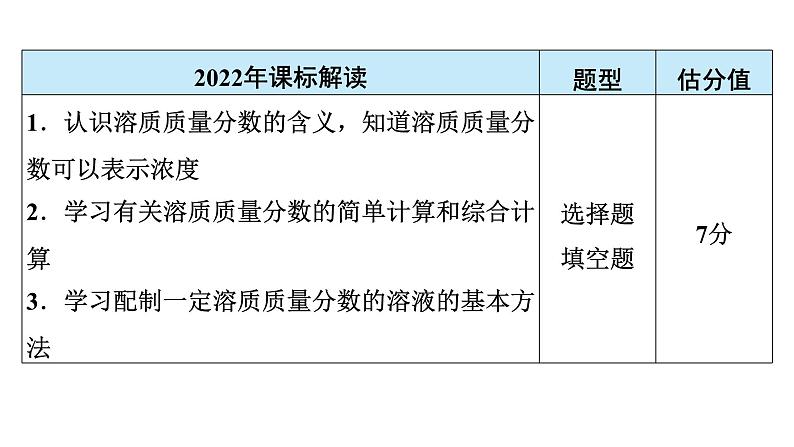 | 2022年课标解读 | 题型 | 估分值 |
|---|---|---|
| 1.认识溶质质量分数的含义，知道溶质质量分数可以表示浓度 2.学习有关溶质质量分数的简单计算和综合计算 3.学习配制一定溶质质量分数的溶液的基本方法 | 选择题 填空题 | 7分 |